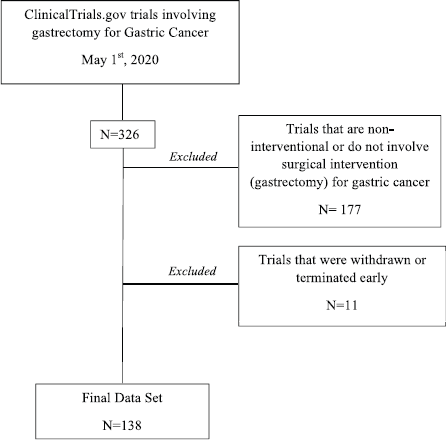 ClinicalTrials.gov trials involving gastrectomy for Gastric Cancer

May 1$^{st}$, 2020

N=326

Excluded

Trials that are non-interventional or do not involve surgical intervention (gastrectomy) for gastric cancer

N= 177

Excluded

Trials that were withdrawn or terminated early

N=11

Final Data Set

N=138